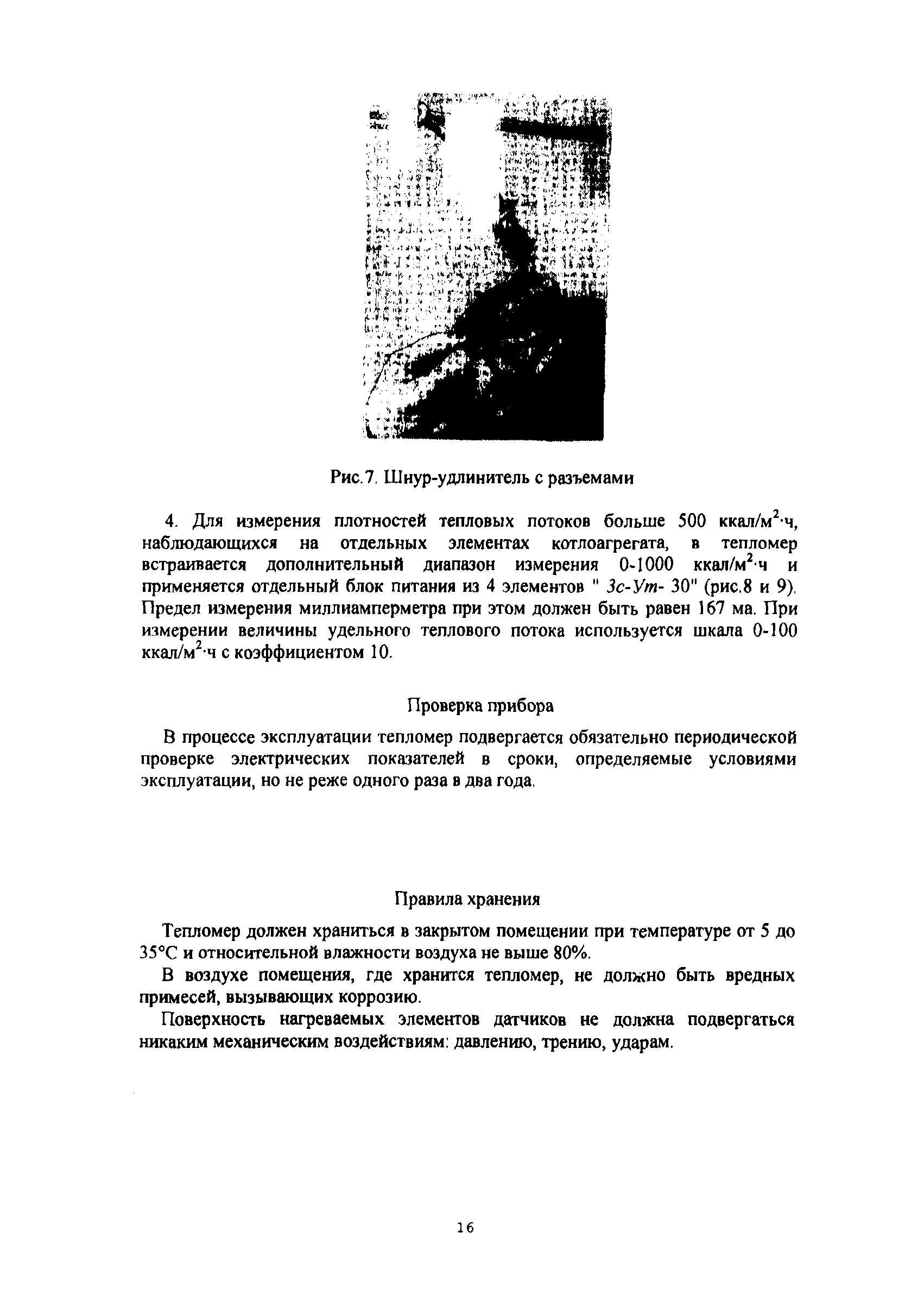 Рис.7. Шнур-удлинитель с разъемами

4. Для измерения плотностей тепловых потоков больше 500 ккал/м$^2$·ч, наблюдающихся на отдельных элементах котлоагрегата, в тепломер встраивается дополнительный диапазон измерения 0-1000 ккал/м$^2$·ч и применяется отдельный блок питания из 4 элементов " Зс-Ут- 30" (рис.8 и 9). Предел измерения миллиамперметра при этом должен быть равен 167 ма. При измерении величины удельного теплового потока используется шкала 0-100 ккал/м$^2$·ч с коэффициентом 10.

Проверка прибора

В процессе эксплуатации тепломер подвергается обязательно периодической проверке электрических показателей в сроки, определяемые условиями эксплуатации, но не реже одного раза в два года.

Правила хранения

Тепломер должен храниться в закрытом помещении при температуре от 5 до 35°С и относительной влажности воздуха не выше 80%.

В воздухе помещения, где хранится тепломер, не должно быть вредных примесей, вызывающих коррозию.

Поверхность нагреваемых элементов датчиков не должна подвергаться никаким механическим воздействиям: давлению, трению, ударам.

16